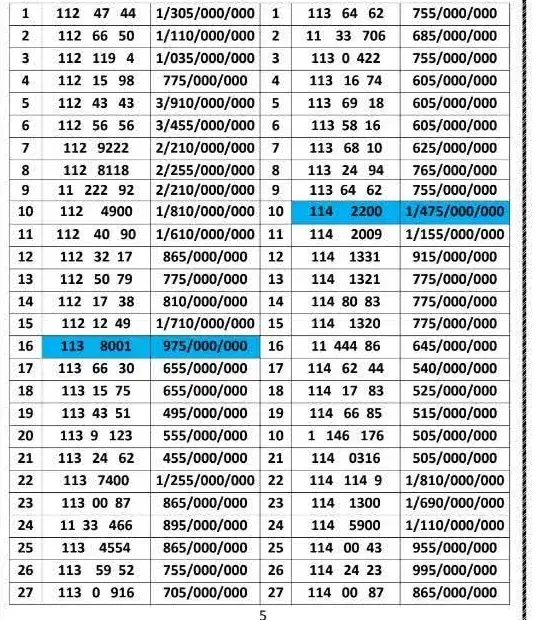 | 1 | 112 47 44 | 1/305/000/000 | 1 | 113 64 62 | 755/000/000 |
|---|---|---|---|---|---|
| 2 | 112 66 50 | 1/110/000/000 | 2 | 11 33 706 | 685/000/000 |
| 3 | 112 119 4 | 1/035/000/000 | 3 | 113 0 422 | 755/000/000 |
| 4 | 112 15 98 | 775/000/000 | 4 | 113 16 74 | 605/000/000 |
| 5 | 112 43 43 | 3/910/000/000 | 5 | 113 69 18 | 605/000/000 |
| 6 | 112 56 56 | 3/455/000/000 | 6 | 113 58 16 | 605/000/000 |
| 7 | 112 9222 | 2/210/000/000 | 7 | 113 68 10 | 625/000/000 |
| 8 | 112 8118 | 2/255/000/000 | 8 | 113 24 94 | 765/000/000 |
| 9 | 11 222 92 | 2/210/000/000 | 9 | 113 64 62 | 755/000/000 |
| 10 | 112 4900 | 1/810/000/000 | 10 | 114 2200 | 1/475/000/000 |
| 11 | 112 40 90 | 1/610/000/000 | 11 | 114 2009 | 1/155/000/000 |
| 12 | 112 32 17 | 865/000/000 | 12 | 114 1331 | 915/000/000 |
| 13 | 112 50 79 | 775/000/000 | 13 | 114 1321 | 775/000/000 |
| 14 | 112 17 38 | 810/000/000 | 14 | 114 80 83 | 775/000/000 |
| 15 | 112 12 49 | 1/710/000/000 | 15 | 114 1320 | 775/000/000 |
| 16 | 113 8001 | 975/000/000 | 16 | 11 444 86 | 645/000/000 |
| 17 | 113 66 30 | 655/000/000 | 17 | 114 62 44 | 540/000/000 |
| 18 | 113 15 75 | 655/000/000 | 18 | 114 17 83 | 525/000/000 |
| 19 | 113 43 51 | 495/000/000 | 19 | 114 66 85 | 515/000/000 |
| 20 | 113 9 123 | 555/000/000 | 10 | 1 146 176 | 505/000/000 |
| 21 | 113 24 62 | 455/000/000 | 21 | 114 0316 | 505/000/000 |
| 22 | 113 7400 | 1/255/000/000 | 22 | 114 114 9 | 1/810/000/000 |
| 23 | 113 00 87 | 865/000/000 | 23 | 114 1300 | 1/690/000/000 |
| 24 | 11 33 466 | 895/000/000 | 24 | 114 5900 | 1/110/000/000 |
| 25 | 113 4554 | 865/000/000 | 25 | 114 00 43 | 955/000/000 |
| 26 | 113 59 52 | 755/000/000 | 26 | 114 24 23 | 995/000/000 |
| 27 | 113 0 916 | 705/000/000 | 27 | 114 00 87 | 865/000/000 |

5